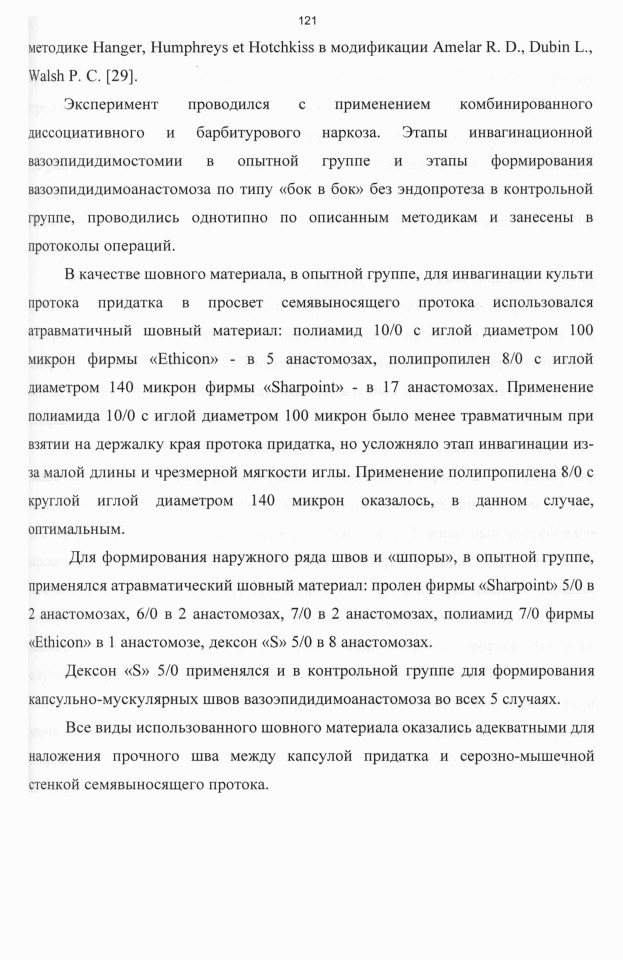 121

методике Hanger, Humphreys et Hotchkiss в модификации Amelar R. D., Dubin L., Walsh P. C. [29].

Эксперимент проводился с применением комбинированного диссоциативного и барбитурового наркоза. Этапы инвагинационной вазоэпидидимостомии в опытной группе и этапы формирования вазоэпидидимоанастомоза по типу «бок в бок» без эндопротеза в контрольной группе, проводились однотипно по описанным методикам и занесены в протоколы операций.

В качестве шовного материала, в опытной группе, для инвагинации культи протока придатка в просвет семявыносящего протока использовался атравматичный шовный материал: полиамид 10/0 с иглой диаметром 100 микрон фирмы «Ethicon» - в 5 анастомозах, полипропилен 8/0 с иглой диаметром 140 микрон фирмы «Sharpoint» - в 17 анастомозах. Применение полиамида 10/0 с иглой диаметром 100 микрон было менее травматичным при взятии на держалку края протока придатка, но усложняло этап инвагинации из-за малой длины и чрезмерной мягкости иглы. Применение полипропилена 8/0 с круглой иглой диаметром 140 микрон оказалось, в данном случае, оптимальным.

Для формирования наружного ряда швов и «шпоры», в опытной группе, применялся атравматический шовный материал: пролен фирмы «Sharpoint» 5/0 в 2 анастомозах, 6/0 в 2 анастомозах, 7/0 в 2 анастомозах, полиамид 7/0 фирмы «Ethicon» в 1 анастомозе, дексон «S» 5/0 в 8 анастомозах.

Дексон «S» 5/0 применялся и в контрольной группе для формирования капсульно-мускулярных швов вазоэпидидимоанастомоза во всех 5 случаях.

Все виды использованного шовного материала оказались адекватными для наложения прочного шва между капсулой придатка и серозно-мышечной стенкой семявыносящего протока.